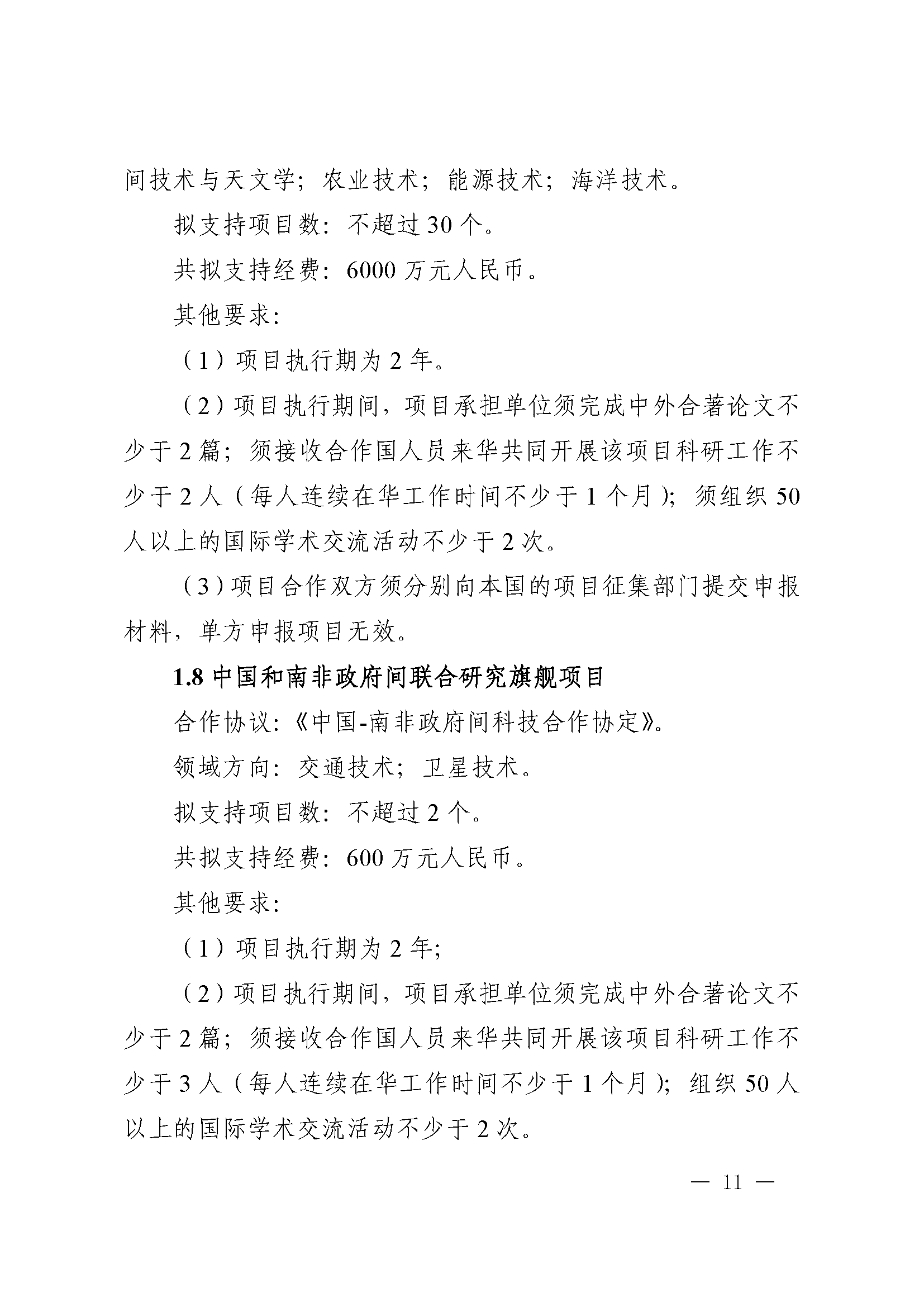 间技术与天文学；农业技术；能源技术；海洋技术。

拟支持项目数：不超过30个。

共拟支持经费：6000万元人民币。

其他要求：

（1）项目执行期为2年。

（2）项目执行期间，项目承担单位须完成中外合著论文不少于2篇；须接收合作国人员来华共同开展该项目科研工作不少于2人（每人连续在华工作时间不少于1个月）；须组织50人以上的国际学术交流活动不少于2次。

（3）项目合作双方须分别向本国的项目征集部门提交申报材料，单方申报项目无效。

1.8中国和南非政府间联合研究旗舰项目

合作协议：《中国-南非政府间科技合作协定》。

领域方向：交通技术；卫星技术。

拟支持项目数：不超过2个。

共拟支持经费：600万元人民币。

其他要求：

（1）项目执行期为2年；

（2）项目执行期间，项目承担单位须完成中外合著论文不少于2篇；须接收合作国人员来华共同开展该项目科研工作不少于3人（每人连续在华工作时间不少于1个月）；组织50人以上的国际学术交流活动不少于2次。

— 11 —